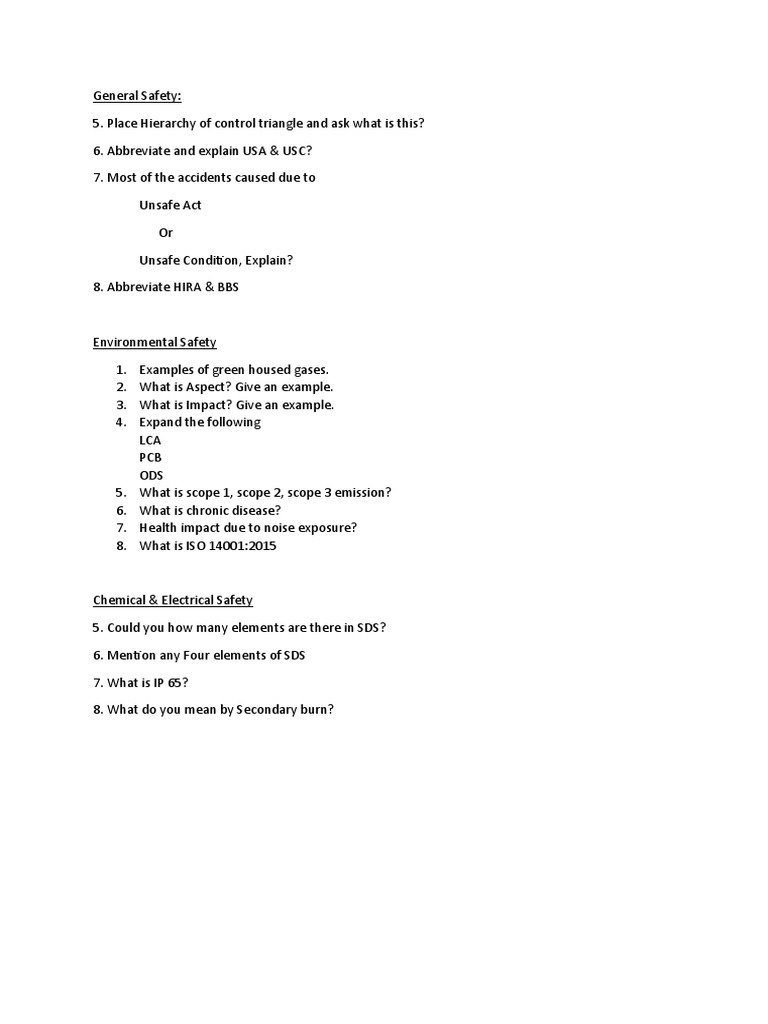 General Safety:

5. Place Hierarchy of control triangle and ask what is this?

6. Abbreviate and explain USA & USC?

7. Most of the accidents caused due to

Unsafe Act

Or

Unsafe Condition, Explain?

8. Abbreviate HIRA & BBS

Environmental Safety

1. Examples of green housed gases.
2. What is Aspect? Give an example.
3. What is Impact? Give an example.
4. Expand the following
LCA
PCB
ODS
5. What is scope 1, scope 2, scope 3 emission?
6. What is chronic disease?
7. Health impact due to noise exposure?
8. What is ISO 14001:2015

Chemical & Electrical Safety

5. Could you how many elements are there in SDS?

6. Mention any Four elements of SDS

7. What is IP 65?

8. What do you mean by Secondary burn?